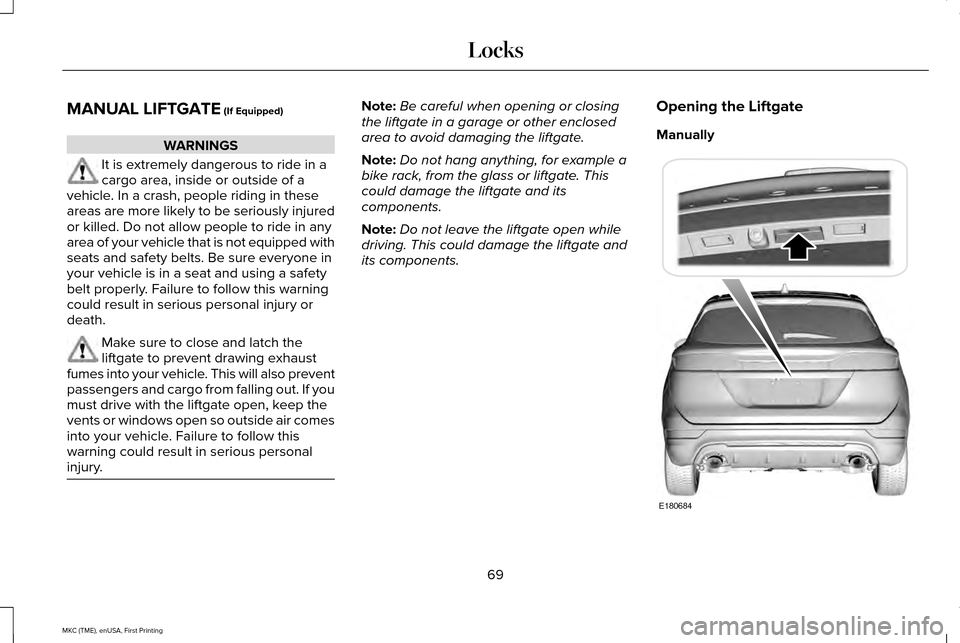 Locks

MANUAL LIFTGATE (If Equipped)

WARNINGS

It is extremely dangerous to ride in a cargo area, inside or outside of a vehicle. In a crash, people riding in these areas are more likely to be seriously injured or killed. Do not allow people to ride in any area of your vehicle that is not equipped with seats and safety belts. Be sure everyone in your vehicle is in a seat and using a safety belt properly. Failure to follow this warning could result in serious personal injury or death.

Make sure to close and latch the liftgate to prevent drawing exhaust fumes into your vehicle. This will also prevent passengers and cargo from falling out. If you must drive with the liftgate open, keep the vents or windows open so outside air comes into your vehicle. Failure to follow this warning could result in serious personal injury.

Note: Be careful when opening or closing the liftgate in a garage or other enclosed area to avoid damaging the liftgate.

Note: Do not hang anything, for example a bike rack, from the glass or liftgate. This could damage the liftgate and its components.

Note: Do not leave the liftgate open while driving. This could damage the liftgate and its components.

Opening the Liftgate

Manually

E180684

69

MKC (TME), enUSA, First Printing

carmanualsonline.info